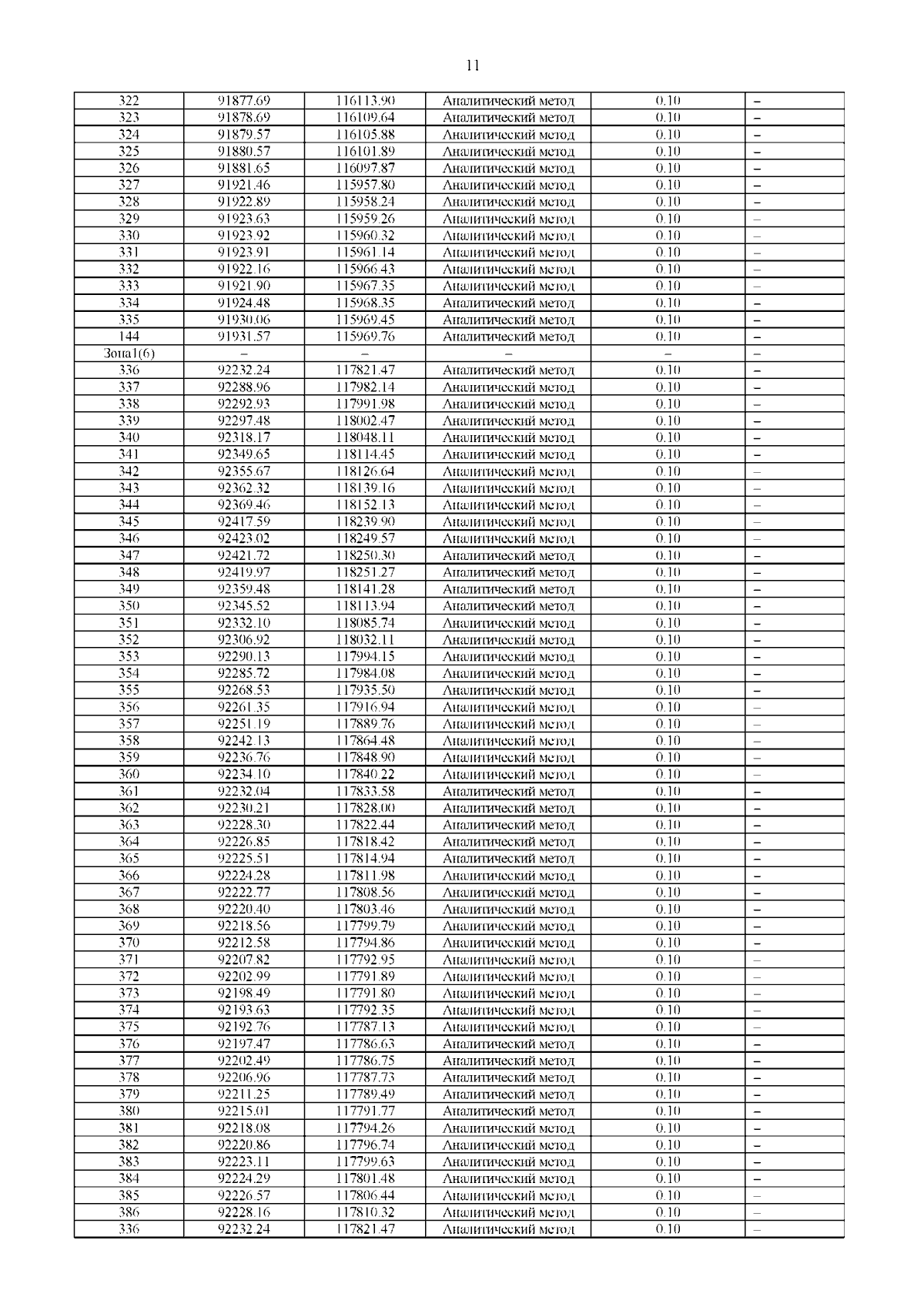 11

| | | | | | |
|---|---|---|---|---|---|
| 322 | 91877.69 | 116113.90 | Аналитический метод | 0.10 | – |
| 323 | 91878.69 | 116109.64 | Аналитический метод | 0.10 | – |
| 324 | 91879.57 | 116105.88 | Аналитический метод | 0.10 | – |
| 325 | 91880.57 | 116101.89 | Аналитический метод | 0.10 | – |
| 326 | 91881.65 | 116097.87 | Аналитический метод | 0.10 | – |
| 327 | 91921.46 | 115957.80 | Аналитический метод | 0.10 | – |
| 328 | 91922.89 | 115958.24 | Аналитический метод | 0.10 | – |
| 329 | 91923.63 | 115959.26 | Аналитический метод | 0.10 | – |
| 330 | 91923.92 | 115960.32 | Аналитический метод | 0.10 | – |
| 331 | 91923.91 | 115961.14 | Аналитический метод | 0.10 | – |
| 332 | 91922.16 | 115966.43 | Аналитический метод | 0.10 | – |
| 333 | 91921.90 | 115967.35 | Аналитический метод | 0.10 | – |
| 334 | 91924.48 | 115968.35 | Аналитический метод | 0.10 | – |
| 335 | 91930.06 | 115969.45 | Аналитический метод | 0.10 | – |
| 144 | 91931.57 | 115969.76 | Аналитический метод | 0.10 | – |
| Зона1(6) | – | – | – | – | – |
| 336 | 92232.24 | 117821.47 | Аналитический метод | 0.10 | – |
| 337 | 92288.96 | 117982.14 | Аналитический метод | 0.10 | – |
| 338 | 92292.93 | 117991.98 | Аналитический метод | 0.10 | – |
| 339 | 92297.48 | 118002.47 | Аналитический метод | 0.10 | – |
| 340 | 92318.17 | 118048.11 | Аналитический метод | 0.10 | – |
| 341 | 92349.65 | 118114.45 | Аналитический метод | 0.10 | – |
| 342 | 92355.67 | 118126.64 | Аналитический метод | 0.10 | – |
| 343 | 92362.32 | 118139.16 | Аналитический метод | 0.10 | – |
| 344 | 92369.46 | 118152.13 | Аналитический метод | 0.10 | – |
| 345 | 92417.59 | 118239.90 | Аналитический метод | 0.10 | – |
| 346 | 92423.02 | 118249.57 | Аналитический метод | 0.10 | – |
| 347 | 92421.72 | 118250.30 | Аналитический метод | 0.10 | – |
| 348 | 92419.97 | 118251.27 | Аналитический метод | 0.10 | – |
| 349 | 92359.48 | 118141.28 | Аналитический метод | 0.10 | – |
| 350 | 92345.52 | 118113.94 | Аналитический метод | 0.10 | – |
| 351 | 92332.10 | 118085.74 | Аналитический метод | 0.10 | – |
| 352 | 92306.92 | 118032.11 | Аналитический метод | 0.10 | – |
| 353 | 92290.13 | 117994.15 | Аналитический метод | 0.10 | – |
| 354 | 92285.72 | 117984.08 | Аналитический метод | 0.10 | – |
| 355 | 92268.53 | 117935.50 | Аналитический метод | 0.10 | – |
| 356 | 92261.35 | 117916.94 | Аналитический метод | 0.10 | – |
| 357 | 92251.19 | 117889.76 | Аналитический метод | 0.10 | – |
| 358 | 92242.13 | 117864.48 | Аналитический метод | 0.10 | – |
| 359 | 92236.76 | 117848.90 | Аналитический метод | 0.10 | – |
| 360 | 92234.10 | 117840.22 | Аналитический метод | 0.10 | – |
| 361 | 92232.04 | 117833.58 | Аналитический метод | 0.10 | – |
| 362 | 92230.21 | 117828.00 | Аналитический метод | 0.10 | – |
| 363 | 92228.30 | 117822.44 | Аналитический метод | 0.10 | – |
| 364 | 92226.85 | 117818.42 | Аналитический метод | 0.10 | – |
| 365 | 92225.51 | 117814.94 | Аналитический метод | 0.10 | – |
| 366 | 92224.28 | 117811.98 | Аналитический метод | 0.10 | – |
| 367 | 92222.77 | 117808.56 | Аналитический метод | 0.10 | – |
| 368 | 92220.40 | 117803.46 | Аналитический метод | 0.10 | – |
| 369 | 92218.56 | 117799.79 | Аналитический метод | 0.10 | – |
| 370 | 92212.58 | 117794.86 | Аналитический метод | 0.10 | – |
| 371 | 92207.82 | 117792.95 | Аналитический метод | 0.10 | – |
| 372 | 92202.99 | 117791.89 | Аналитический метод | 0.10 | – |
| 373 | 92198.49 | 117791.80 | Аналитический метод | 0.10 | – |
| 374 | 92193.63 | 117792.35 | Аналитический метод | 0.10 | – |
| 375 | 92192.76 | 117787.13 | Аналитический метод | 0.10 | – |
| 376 | 92197.47 | 117786.63 | Аналитический метод | 0.10 | – |
| 377 | 92202.49 | 117786.75 | Аналитический метод | 0.10 | – |
| 378 | 92206.96 | 117787.73 | Аналитический метод | 0.10 | – |
| 379 | 92211.25 | 117789.49 | Аналитический метод | 0.10 | – |
| 380 | 92215.01 | 117791.77 | Аналитический метод | 0.10 | – |
| 381 | 92218.08 | 117794.26 | Аналитический метод | 0.10 | – |
| 382 | 92220.86 | 117796.74 | Аналитический метод | 0.10 | – |
| 383 | 92223.11 | 117799.63 | Аналитический метод | 0.10 | – |
| 384 | 92224.29 | 117801.48 | Аналитический метод | 0.10 | – |
| 385 | 92226.57 | 117806.44 | Аналитический метод | 0.10 | – |
| 386 | 92228.16 | 117810.32 | Аналитический метод | 0.10 | – |
| 336 | 92232.24 | 117821.47 | Аналитический метод | 0.10 | – |